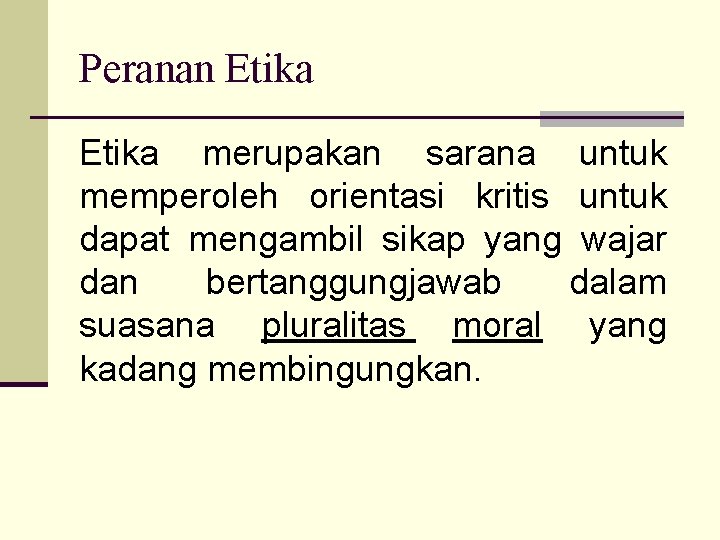 Peranan Etika

Etika merupakan sarana untuk memperoleh orientasi kritis untuk dapat mengambil sikap yang wajar dan bertanggungjawab dalam suasana pluralitas moral yang kadang membingungkan.